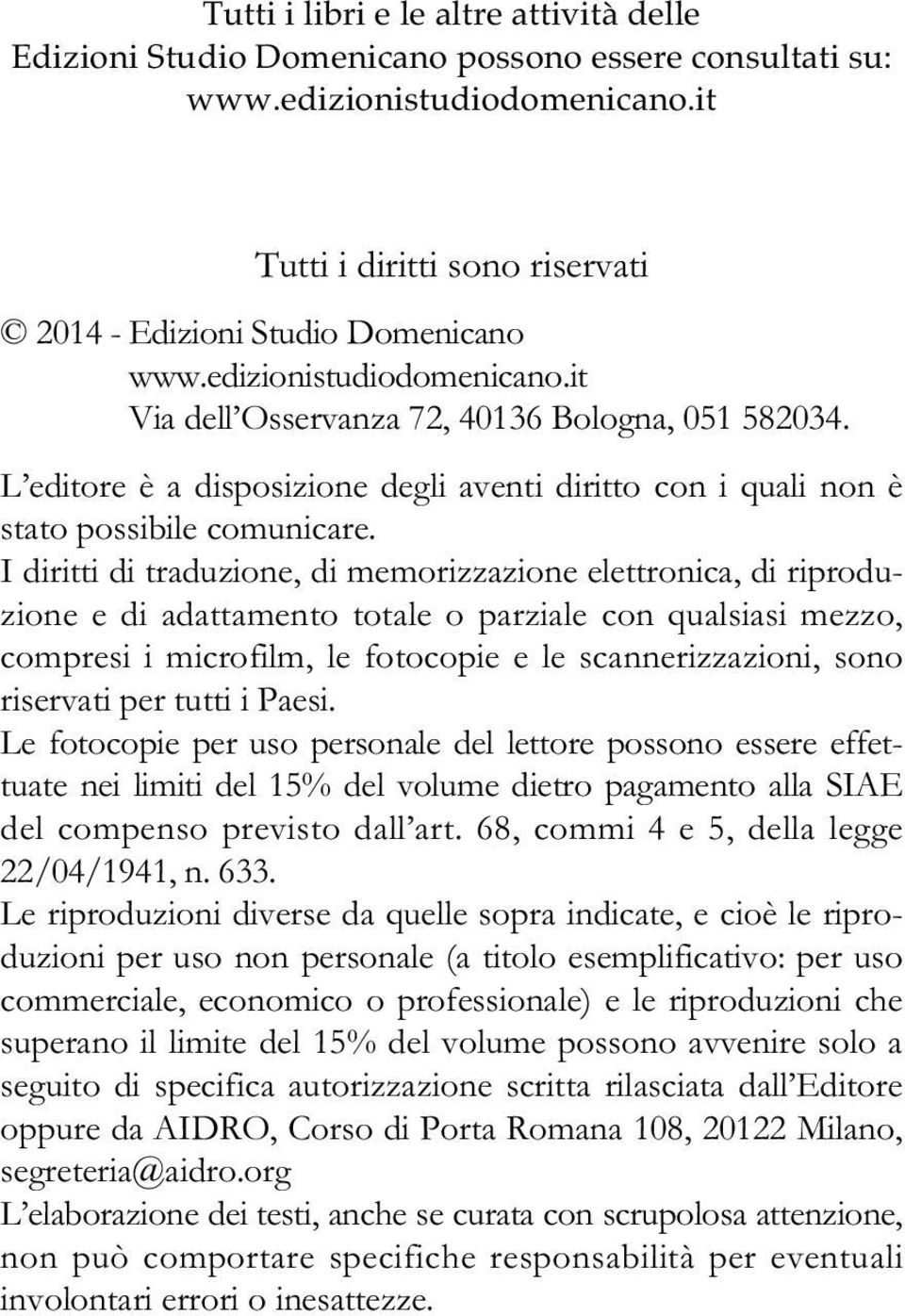 Tutti i libri e le altre attività delle Edizioni Studio Domenicano possono essere consultati su: www.edizionistudiodomenicano.it

Tutti i diritti sono riservati
© 2014 - Edizioni Studio Domenicano
www.edizionistudiodomenicano.it
Via dell'Osservanza 72, 40136 Bologna, 051 582034.

L'editore è a disposizione degli aventi diritto con i quali non è stato possibile comunicare.
I diritti di traduzione, di memorizzazione elettronica, di riproduzione e di adattamento totale o parziale con qualsiasi mezzo, compresi i microfilm, le fotocopie e le scannerizzazioni, sono riservati per tutti i Paesi.
Le fotocopie per uso personale del lettore possono essere effettuate nei limiti del 15% del volume dietro pagamento alla SIAE del compenso previsto dall'art. 68, commi 4 e 5, della legge 22/04/1941, n. 633.
Le riproduzioni diverse da quelle sopra indicate, e cioè le riproduzioni per uso non personale (a titolo esemplificativo: per uso commerciale, economico o professionale) e le riproduzioni che superano il limite del 15% del volume possono avvenire solo a seguito di specifica autorizzazione scritta rilasciata dall'Editore oppure da AIDRO, Corso di Porta Romana 108, 20122 Milano, segreteria@aidro.org
L'elaborazione dei testi, anche se curata con scrupolosa attenzione, non può comportare specifiche responsabilità per eventuali involontari errori o inesattezze.